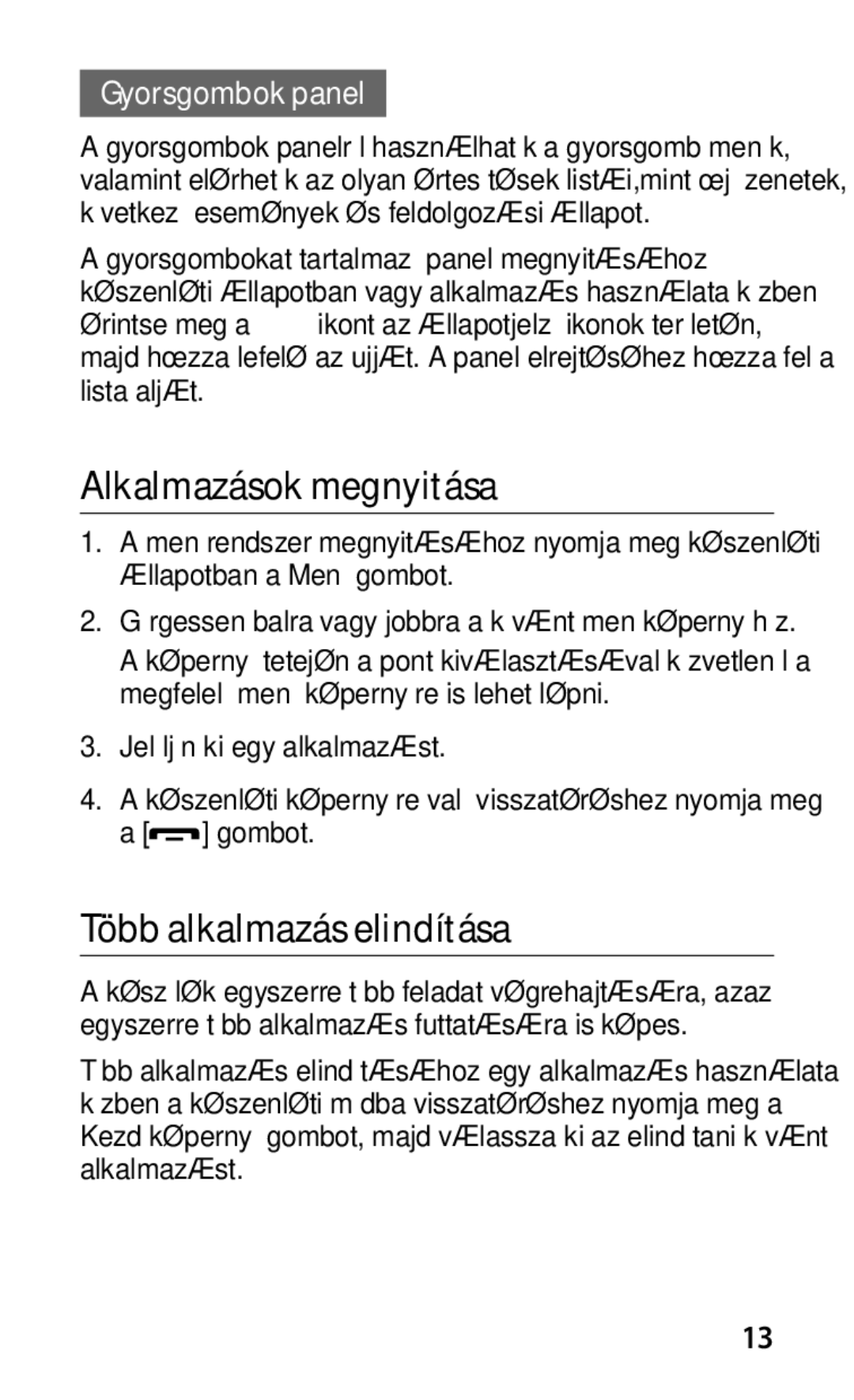 Gyorsgombok panel

A gyorsgombok panelr l hasznÆlhat k a gyorsgomb men k, valamint elØrhet k az olyan Ørtes tØsek listÆi,mint œj zenetek, k vetkez esemØnyek Øs feldolgozÆsi Ællapot.

A gyorsgombokat tartalmaz panel megnyitÆsÆhoz kØszenlØti Ællapotban vagy alkalmazÆs hasznÆlata k zben Ørintse meg a ikont az Ællapotjelz ikonok ter letØn, majd hœzza lefelØ az ujjÆt. A panel elrejtØsØhez hœzza fel a lista aljÆt.

Alkalmazások megnyitása

1. A men rendszer megnyitÆsÆhoz nyomja meg kØszenlØti Ællapotban a Men gombot.

2. G rgessen balra vagy jobbra a k vÆnt men kØperny h z. A kØperny tetejØn a pont kivÆlasztÆsÆval k zvetlen l a megfelel men kØperny re is lehet lØpni.

3. Jel lj n ki egy alkalmazÆst.

4. A kØszenlØti kØperny re val visszatØrØshez nyomja meg a [ ] gombot.

Több alkalmazás elindítása

A kØsz lØk egyszerre t bb feladat vØgrehajtÆsÆra, azaz egyszerre t bb alkalmazÆs futtatÆsÆra is kØpes.

T bb alkalmazÆs elind tÆsÆhoz egy alkalmazÆs hasznÆlata k zben a kØszenlØti m dba visszatØrØshez nyomja meg a Kezd kØperny gombot, majd vÆlassza ki az elind tani k vÆnt alkalmazÆst.

13